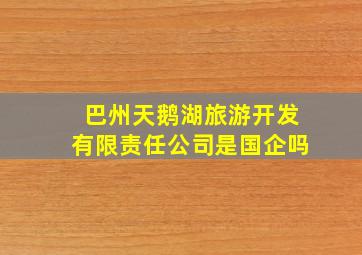 巴州天鹅湖旅游开发有限责任公司是国企吗